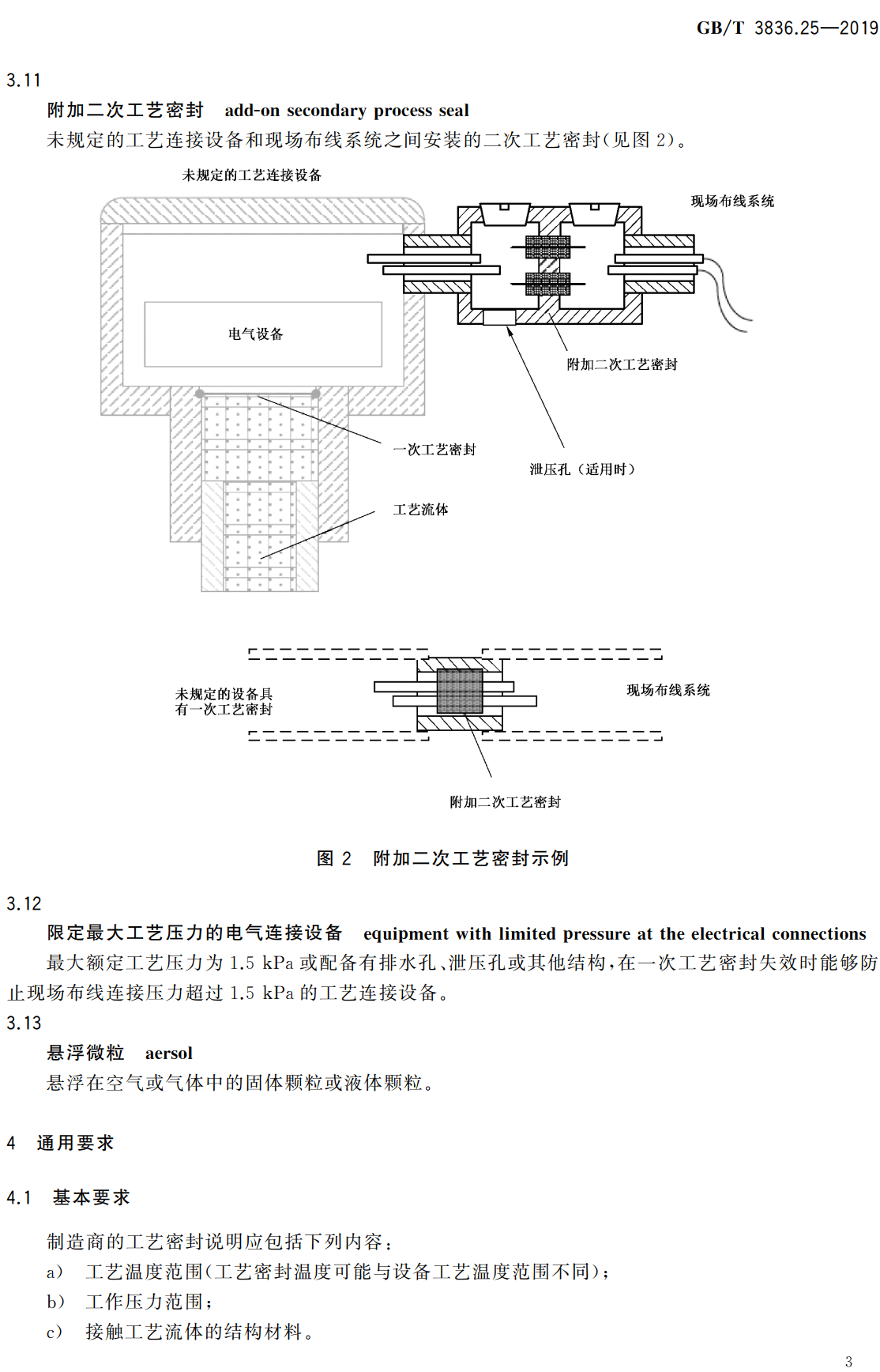 GB/T 3836.25—2019

3.11

附加二次工艺密封 add-on secondary process seal

未规定的工艺连接设备和现场布线系统之间安装的二次工艺密封(见图 2)。

未规定的工艺连接设备

现场布线系统

电气设备

附加二次工艺密封

一次工艺密封

泄压孔（适用时）

工艺流体

未规定的设备具有一次工艺密封

现场布线系统

附加二次工艺密封

图 2 附加二次工艺密封示例

3.12

限定最大工艺压力的电气连接设备 equipment with limited pressure at the electrical connections

最大额定工艺压力为 1.5 kPa 或配备有排水孔、泄压孔或其他结构，在一次工艺密封失效时能够防止现场布线连接压力超过 1.5 kPa 的工艺连接设备。

3.13

悬浮微粒 aersol

悬浮在空气或气体中的固体颗粒或液体颗粒。

4 通用要求

4.1 基本要求

制造商的工艺密封说明应包括下列内容：

a) 工艺温度范围(工艺密封温度可能与设备工艺温度范围不同)；

b) 工作压力范围；

c) 接触工艺流体的结构材料。

3